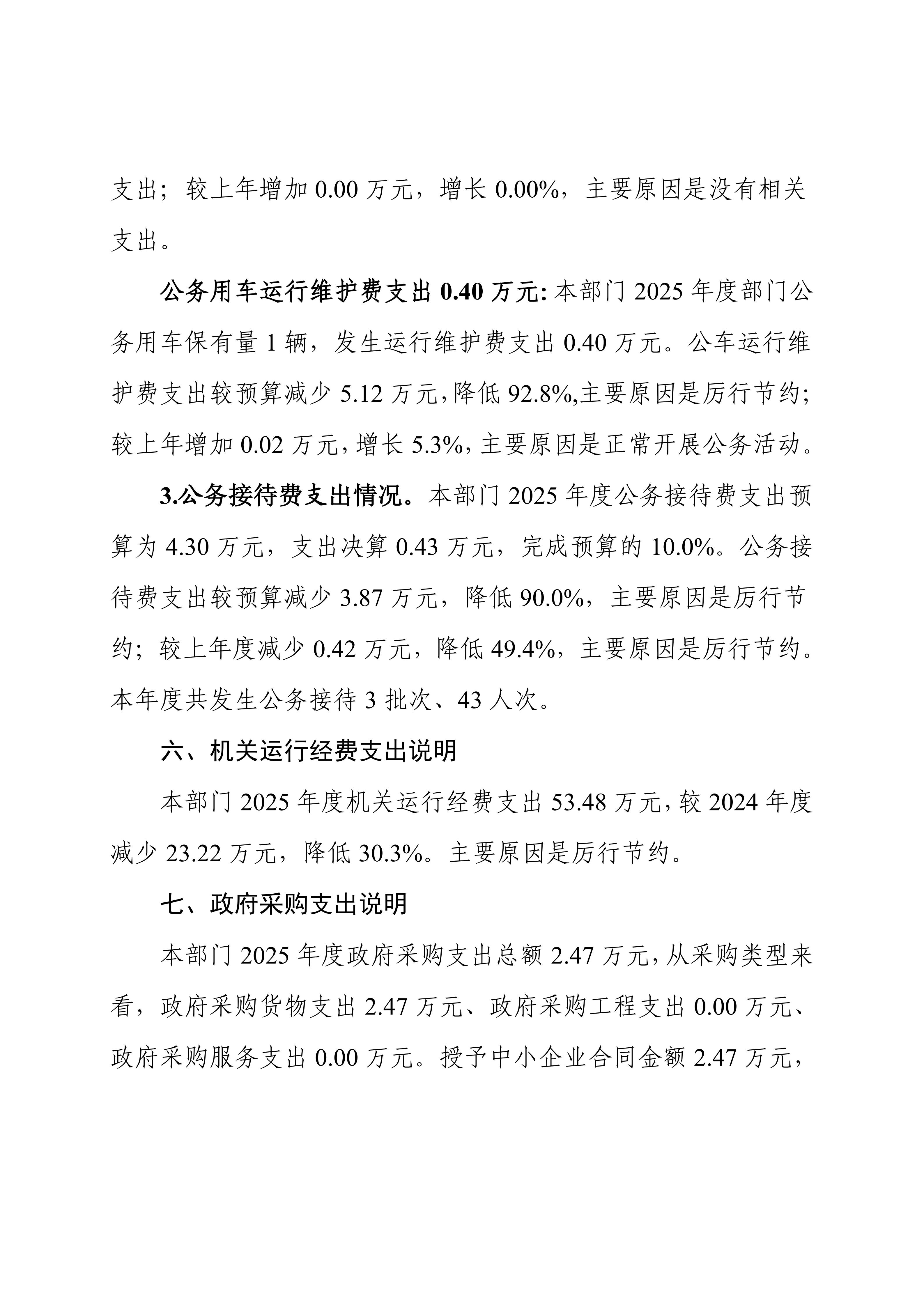 支出；较上年增加 0.00 万元，增长 0.00%，主要原因是没有相关支出。

公务用车运行维护费支出 0.40 万元：本部门 2025 年度部门公务用车保有量 1 辆，发生运行维护费支出 0.40 万元。公车运行维护费支出较预算减少 5.12 万元，降低 92.8%,主要原因是厉行节约；较上年增加 0.02 万元，增长 5.3%，主要原因是正常开展公务活动。

3.公务接待费支出情况。本部门 2025 年度公务接待费支出预算为 4.30 万元，支出决算 0.43 万元，完成预算的 10.0%。公务接待费支出较预算减少 3.87 万元，降低 90.0%，主要原因是厉行节约；较上年度减少 0.42 万元，降低 49.4%，主要原因是厉行节约。本年度共发生公务接待 3 批次、43 人次。

六、机关运行经费支出说明

本部门 2025 年度机关运行经费支出 53.48 万元，较 2024 年度减少 23.22 万元，降低 30.3%。主要原因是厉行节约。

七、政府采购支出说明

本部门 2025 年度政府采购支出总额 2.47 万元，从采购类型来看，政府采购货物支出 2.47 万元、政府采购工程支出 0.00 万元、政府采购服务支出 0.00 万元。授予中小企业合同金额 2.47 万元，